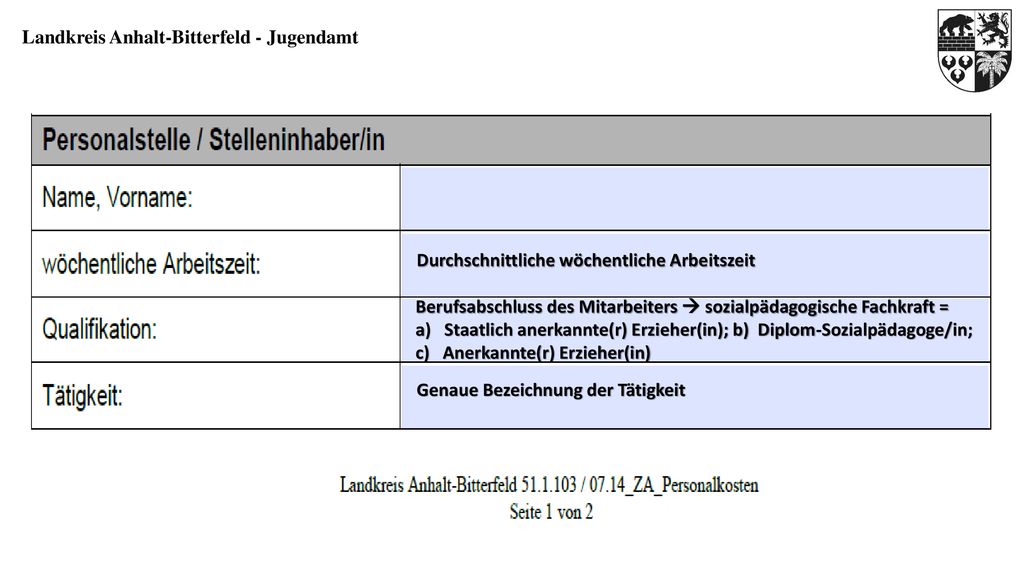 Landkreis Anhalt-Bitterfeld - Jugendamt

| Personalstelle / Stelleninhaber/in | |
|---|---|
| Name, Vorname: | |
| wöchentliche Arbeitszeit: | Durchschnittliche wöchentliche Arbeitszeit |
| Qualifikation: | Berufsabschluss des Mitarbeiters → sozialpädagogische Fachkraft = a) Staatlich anerkannte(r) Erzieher(in); b) Diplom-Sozialpädagoge/in; c) Anerkannte(r) Erzieher(in) |
| Tätigkeit: | Genaue Bezeichnung der Tätigkeit |

Landkreis Anhalt-Bitterfeld 51.1.103 / 07.14_ZA_Personalkosten
Seite 1 von 2